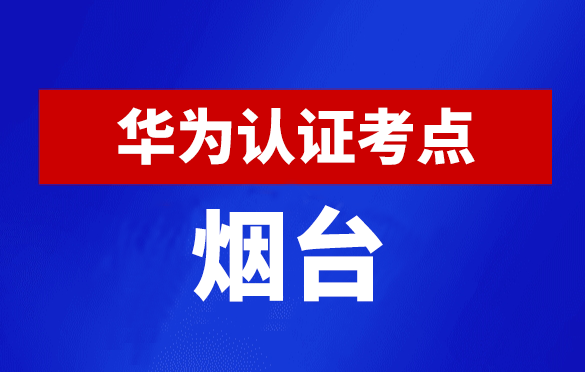 华为认证考点

烟台